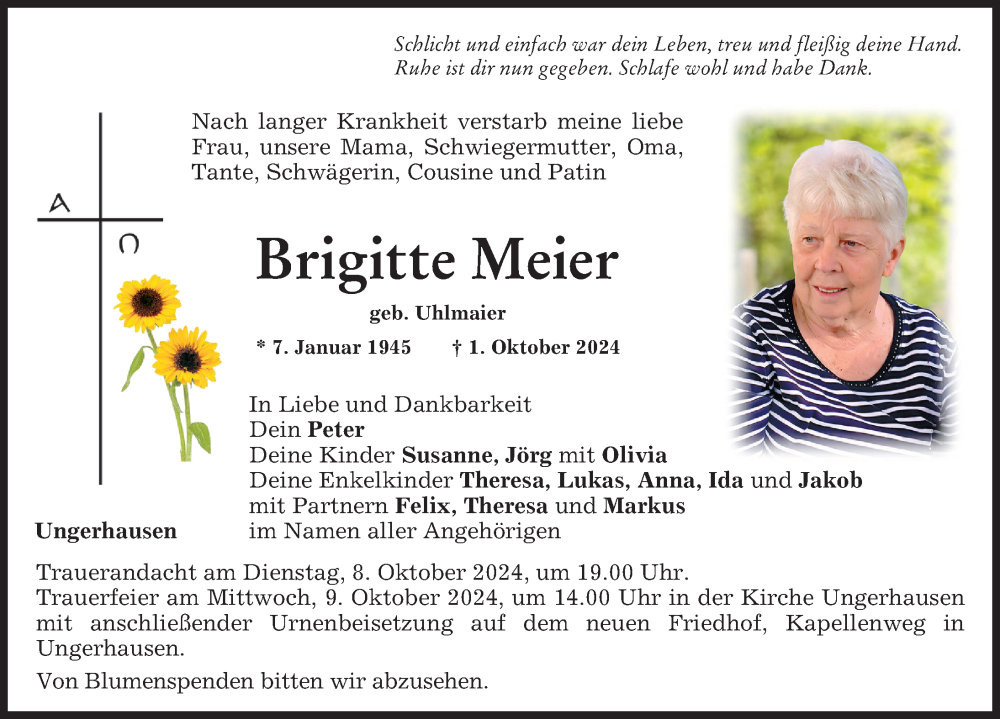 Schlicht und einfach war dein Leben, treu und fleißig deine Hand.
Ruhe ist dir nun gegeben. Schlafe wohl und habe Dank.

Nach langer Krankheit verstarb meine liebe Frau, unsere Mama, Schwiegermutter, Oma, Tante, Schwägerin, Cousine und Patin

A
Ω

Brigitte Meier

geb. Uhlmaier

* 7. Januar 1945 † 1. Oktober 2024

In Liebe und Dankbarkeit
Dein Peter
Deine Kinder Susanne, Jörg mit Olivia
Deine Enkelkinder Theresa, Lukas, Anna, Ida und Jakob
mit Partnern Felix, Theresa und Markus
im Namen aller Angehörigen

Ungerhausen

Trauerandacht am Dienstag, 8. Oktober 2024, um 19.00 Uhr.
Trauerfeier am Mittwoch, 9. Oktober 2024, um 14.00 Uhr in der Kirche Ungerhausen mit anschließender Urnenbeisetzung auf dem neuen Friedhof, Kapellenweg in Ungerhausen.

Von Blumenspenden bitten wir abzusehen.